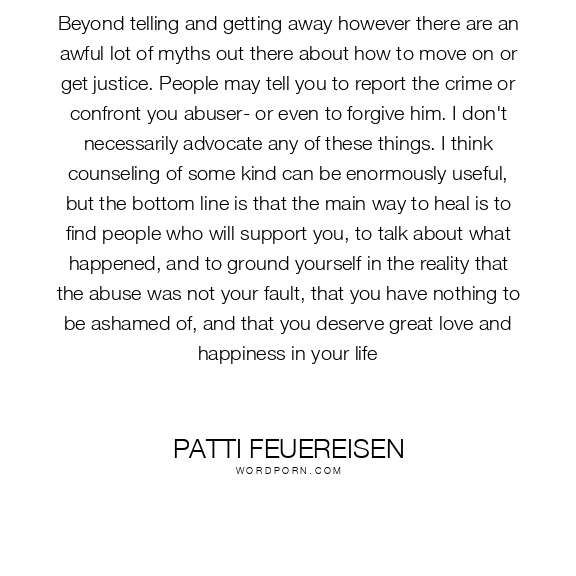 Beyond telling and getting away however there are an awful lot of myths out there about how to move on or get justice. People may tell you to report the crime or confront you abuser- or even to forgive him. I don't necessarily advocate any of these things. I think counseling of some kind can be enormously useful, but the bottom line is that the main way to heal is to find people who will support you, to talk about what happened, and to ground yourself in the reality that the abuse was not your fault, that you have nothing to be ashamed of, and that you deserve great love and happiness in your life

PATTI FEUEREISEN
WORDPORN.COM